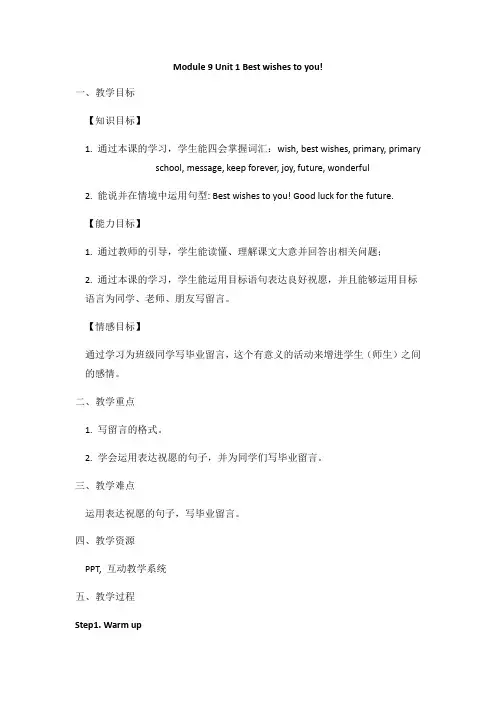 Module 9 Unit 1 Best wishes to you!

一、教学目标

【知识目标】

1. 通过本课的学习，学生能四会掌握词汇：wish, best wishes, primary, primary school, message, keep forever, joy, future, wonderful

2. 能说并在情境中运用句型: Best wishes to you! Good luck for the future.

【能力目标】

1. 通过教师的引导，学生能读懂、理解课文大意并回答出相关问题；

2. 通过本课的学习，学生能运用目标语句表达良好祝愿，并且能够运用目标语言为同学、老师、朋友写留言。

【情感目标】

通过学习为班级同学写毕业留言，这个有意义的活动来增进学生（师生）之间的感情。

二、教学重点

1. 写留言的格式。

2. 学会运用表达祝愿的句子，并为同学们写毕业留言。

三、教学难点

运用表达祝愿的句子，写毕业留言。

四、教学资源

PPT, 互动教学系统

五、教学过程

Step1. Warm up